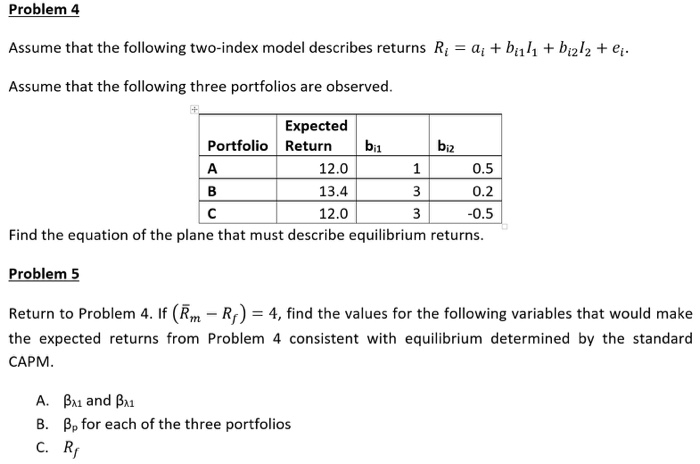 Problem 4

Assume that the following two-index model describes returns $R_i = a_i + b_{i1}I_1 + b_{i2}I_2 + e_i$.

Assume that the following three portfolios are observed.

| Portfolio | Expected Return | $b_{i1}$ | $b_{i2}$ |
|---|---|---|---|
| A | 12.0 | 1 | 0.5 |
| B | 13.4 | 3 | 0.2 |
| C | 12.0 | 3 | -0.5 |

Find the equation of the plane that must describe equilibrium returns.

Problem 5

Return to Problem 4. If $(\bar{R}_m - R_f) = 4$, find the values for the following variables that would make the expected returns from Problem 4 consistent with equilibrium determined by the standard CAPM.

A. $\beta_{\lambda 1}$ and $\beta_{\lambda 1}$
B. $\beta_p$ for each of the three portfolios
C. $R_f$